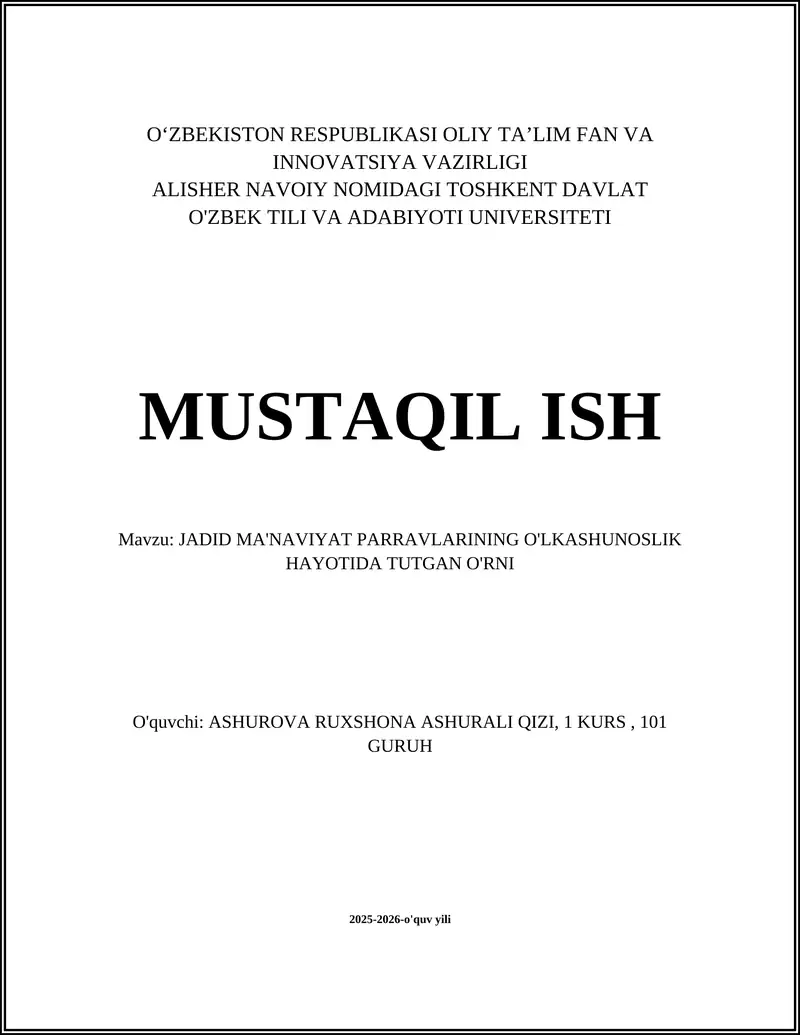 O‘ZBEKISTON RESPUBLIKASI OLIY TA’LIM FAN VA INNOVATSIYA VAZIRLIGI
ALISHER NAVOIY NOMIDAGI TOSHKENT DAVLAT O'ZBEK TILI VA ADABIYOTI UNIVERSITETI

MUSTAQIL ISH

Mavzu: JADID MA'NAVIYAT PARRAVLARINING O'LKASHUNOSLIK HAYOTIDA TUTGAN O'RNI

O'quvchi: ASHUROVA RUXSHONA ASHURALI QIZI, 1 KURS , 101 GURUH

2025-2026-o'quv yili